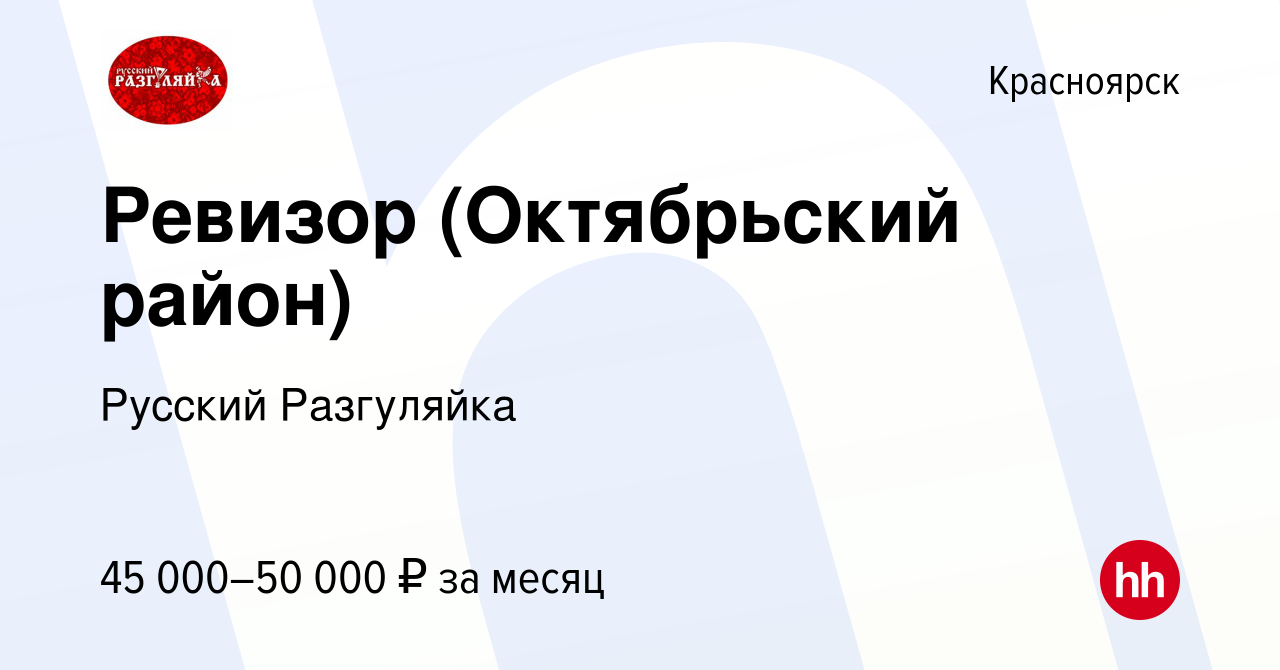 РУССКИЙ РАЗГУЛЯЙКА

Красноярск

Ревизор (Октябрьский район)

Русский Разгуляйка

45 000–50 000 ₽ за месяц

hh